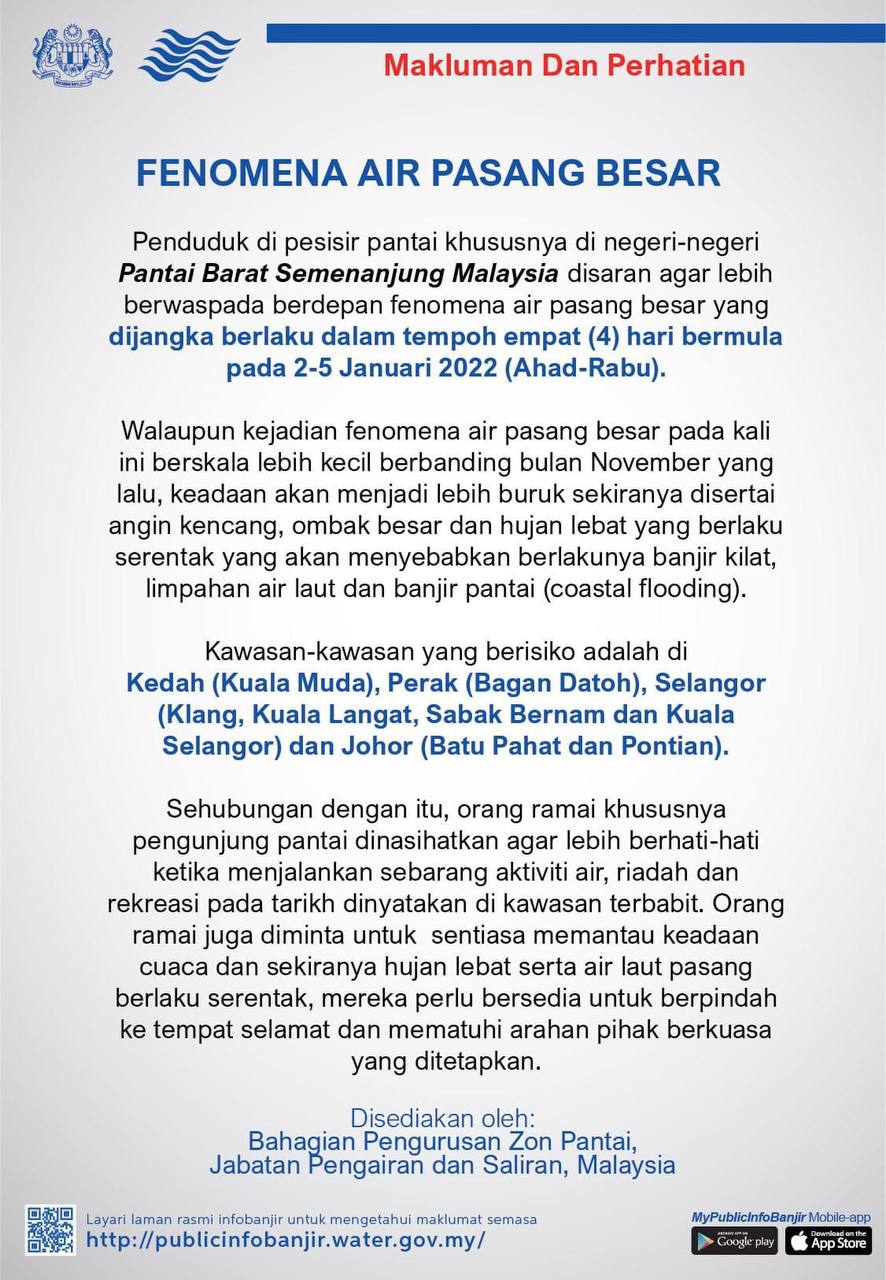 Makluman Dan Perhatian

FENOMENA AIR PASANG BESAR

Penduduk di pesisir pantai khususnya di negeri-negeri Pantai Barat Semenanjung Malaysia disaran agar lebih berwaspada berdepan fenomena air pasang besar yang dijangka berlaku dalam tempoh empat (4) hari bermula pada 2-5 Januari 2022 (Ahad-Rabu).

Walaupun kejadian fenomena air pasang besar pada kali ini berskala lebih kecil berbanding bulan November yang lalu, keadaan akan menjadi lebih buruk sekiranya disertai angin kencang, ombak besar dan hujan lebat yang berlaku serentak yang akan menyebabkan berlakunya banjir kilat, limpahan air laut dan banjir pantai (coastal flooding).

Kawasan-kawasan yang berisiko adalah di Kedah (Kuala Muda), Perak (Bagan Datoh), Selangor (Klang, Kuala Langat, Sabak Bernam dan Kuala Selangor) dan Johor (Batu Pahat dan Pontian).

Sehubungan dengan itu, orang ramai khususnya pengunjung pantai dinasihatkan agar lebih berhati-hati ketika menjalankan sebarang aktiviti air, riadah dan rekreasi pada tarikh dinyatakan di kawasan terbabit. Orang ramai juga diminta untuk sentiasa memantau keadaan cuaca dan sekiranya hujan lebat serta air laut pasang berlaku serentak, mereka perlu bersedia untuk berpindah ke tempat selamat dan mematuhi arahan pihak berkuasa yang ditetapkan.

Disediakan oleh:
Bahagian Pengurusan Zon Pantai,
Jabatan Pengairan dan Saliran, Malaysia

Layari laman rasmi infobanjir untuk mengetahui maklumat semasa
http://publicinfobanjir.water.gov.my/

MyPublicInfoBanjir Mobile-app
Google play
Download on the App Store